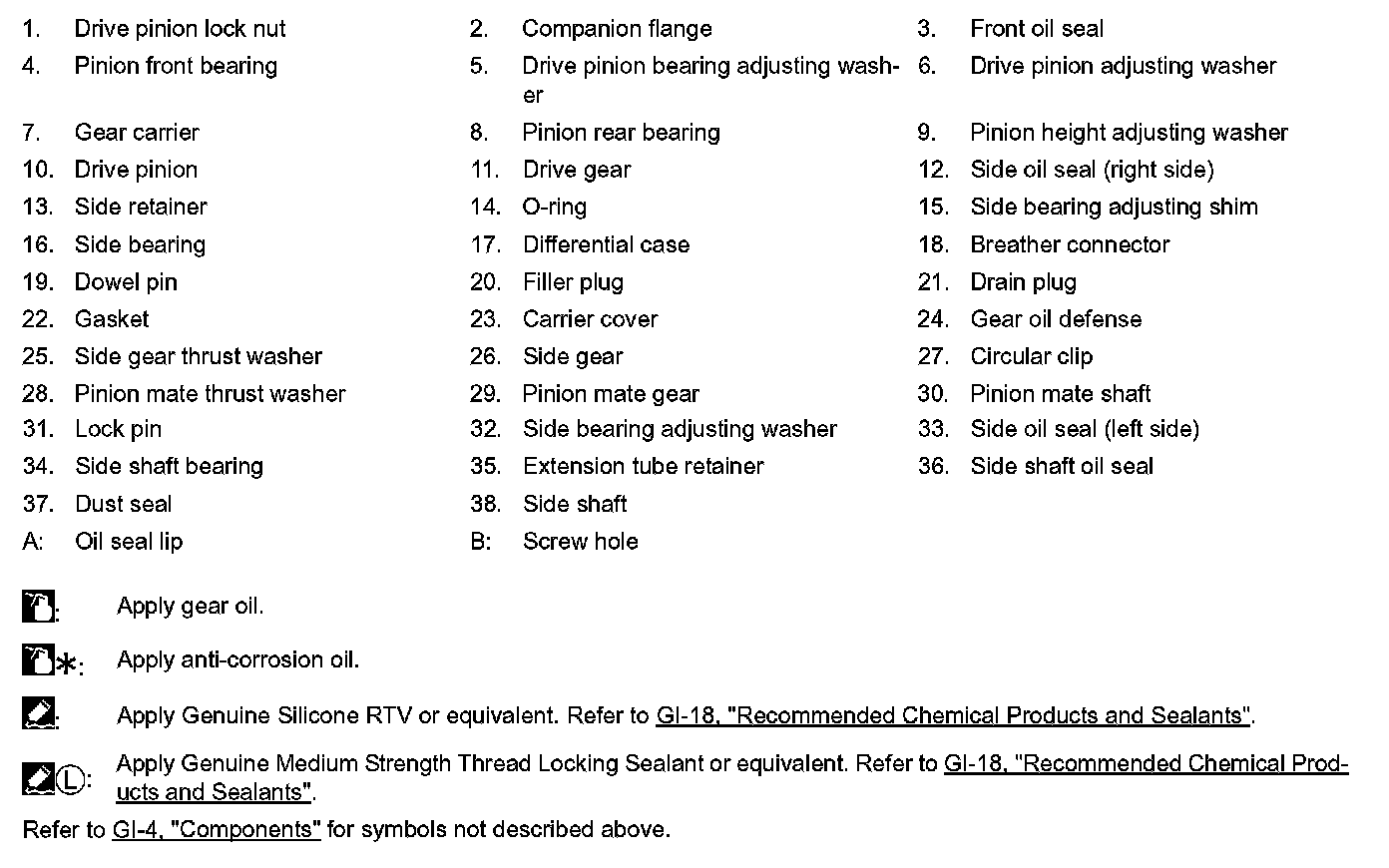 1. Drive pinion lock nut
2. Companion flange
3. Front oil seal
4. Pinion front bearing
5. Drive pinion bearing adjusting washer
6. Drive pinion adjusting washer
7. Gear carrier
8. Pinion rear bearing
9. Pinion height adjusting washer
10. Drive pinion
11. Drive gear
12. Side oil seal (right side)
13. Side retainer
14. O-ring
15. Side bearing adjusting shim
16. Side bearing
17. Differential case
18. Breather connector
19. Dowel pin
20. Filler plug
21. Drain plug
22. Gasket
23. Carrier cover
24. Gear oil defense
25. Side gear thrust washer
26. Side gear
27. Circular clip
28. Pinion mate thrust washer
29. Pinion mate gear
30. Pinion mate shaft
31. Lock pin
32. Side bearing adjusting washer
33. Side oil seal (left side)
34. Side shaft bearing
35. Extension tube retainer
36. Side shaft oil seal
37. Dust seal
38. Side shaft
A: Oil seal lip
B: Screw hole

: Apply gear oil.

*: Apply anti-corrosion oil.

: Apply Genuine Silicone RTV or equivalent. Refer to GI-18, "Recommended Chemical Products and Sealants".

Ⓛ: Apply Genuine Medium Strength Thread Locking Sealant or equivalent. Refer to GI-18, "Recommended Chemical Products and Sealants".

Refer to GI-4, "Components" for symbols not described above.